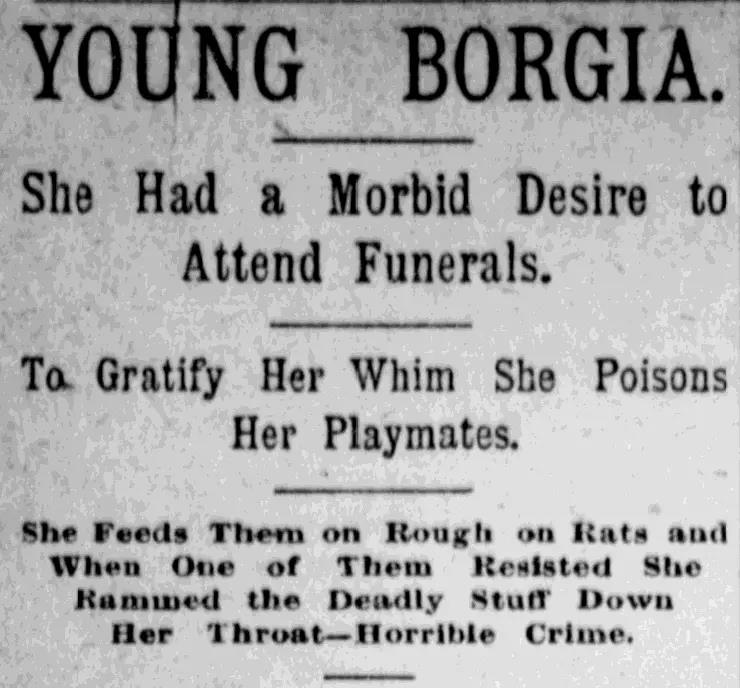 YOUNG BORGIA.

She Had a Morbid Desire to Attend Funerals.

To Gratify Her Whim She Poisons Her Playmates.

She Feeds Them on Rough on Rats and When One of Them Resisted She Rammed the Deadly Stuff Down Her Throat—Horrible Crime.